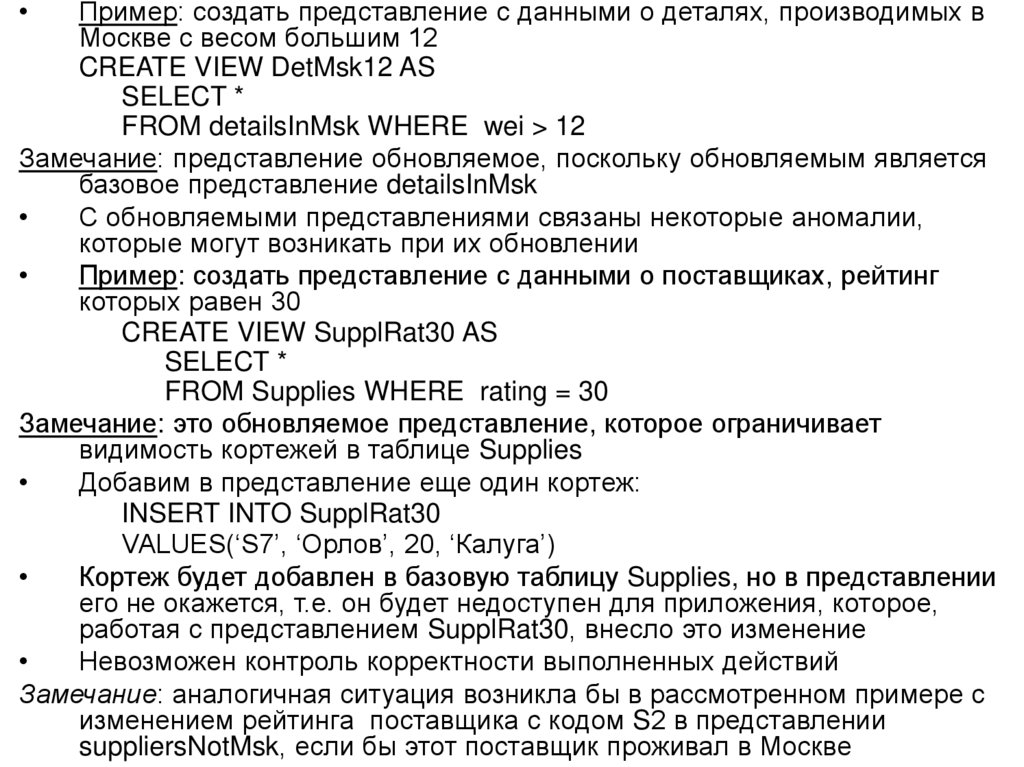 • Пример: создать представление с данными о деталях, производимых в Москве с весом большим 12
CREATE VIEW DetMsk12 AS
SELECT *
FROM detailsInMsk WHERE wei > 12
Замечание: представление обновляемое, поскольку обновляемым является базовое представление detailsInMsk
• С обновляемыми представлениями связаны некоторые аномалии, которые могут возникать при их обновлении
• Пример: создать представление с данными о поставщиках, рейтинг которых равен 30
CREATE VIEW SupplRat30 AS
SELECT *
FROM Supplies WHERE rating = 30
Замечание: это обновляемое представление, которое ограничивает видимость кортежей в таблице Supplies
• Добавим в представление еще один кортеж:
INSERT INTO SupplRat30
VALUES(‘S7’, ‘Орлов’, 20, ‘Калуга’)
• Кортеж будет добавлен в базовую таблицу Supplies, но в представлении его не окажется, т.е. он будет недоступен для приложения, которое, работая с представлением SupplRat30, внесло это изменение
• Невозможен контроль корректности выполненных действий
Замечание: аналогичная ситуация возникла бы в рассмотренном примере с изменением рейтинга поставщика с кодом S2 в представлении suppliersNotMsk, если бы этот поставщик проживал в Москве